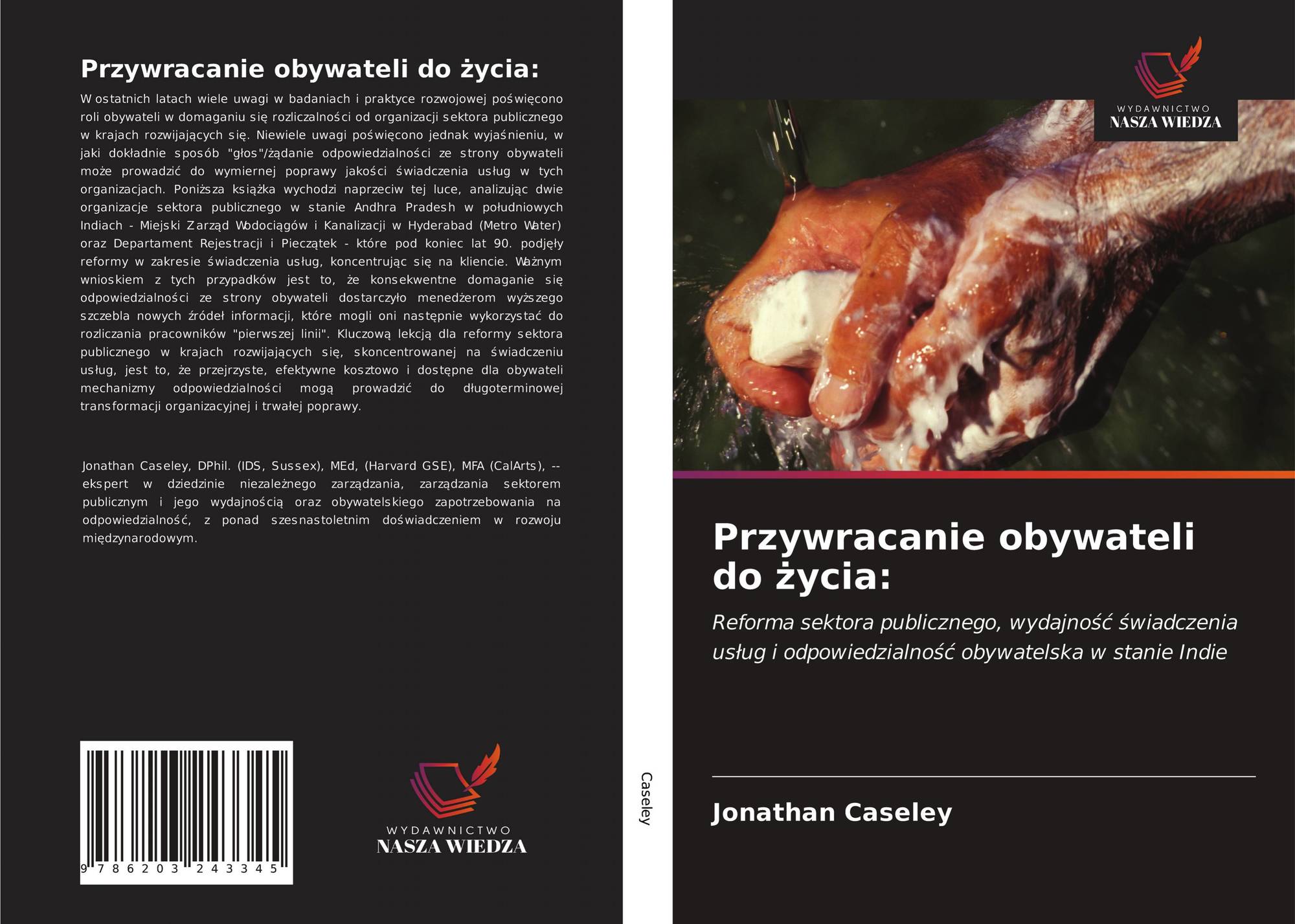 Przywracanie obywateli do życia:

W ostatnich latach wiele uwagi w badaniach i praktyce rozwojowej poświęcono roli obywateli w domaganiu się rozliczalności od organizacji sektora publicznego w krajach rozwijających się. Niewiele uwagi poświęcono jednak wyjaśnieniu, w jaki dokładnie sposób "głos"/żądanie odpowiedzialności ze strony obywateli może prowadzić do wymiernej poprawy jakości świadczenia usług w tych organizacjach. Poniższa książka wychodzi naprzeciw tej luce, analizując dwie organizacje sektora publicznego w stanie Andhra Pradesh w południowych Indiach - Miejski Zarząd Wodociągów i Kanalizacji w Hyderabad (Metro Water) oraz Departament Rejestracji i Pieczątek - które pod koniec lat 90. podjęły reformy w zakresie świadczenia usług, koncentrując się na kliencie. Ważnym wnioskiem z tych przypadków jest to, że konsekwentne domaganie się odpowiedzialności ze strony obywateli dostarczyło menedżerom wyższego szczebla nowych źródeł informacji, które mogli oni następnie wykorzystać do rozliczania pracowników "pierwszej linii". Kluczową lekcją dla reformy sektora publicznego w krajach rozwijających się, skoncentrowanej na świadczeniu usług, jest to, że przejrzyste, efektywne kosztowo i dostępne dla obywateli mechanizmy odpowiedzialności mogą prowadzić do długoterminowej transformacji organizacyjnej i trwałej poprawy.

Jonathan Caseley, DPhil. (IDS, Sussex), MEd, (Harvard GSE), MFA (CalArts), -- ekspert w dziedzinie niezależnego zarządzania, zarządzania sektorem publicznym i jego wydajnością oraz obywatelskiego zapotrzebowania na odpowiedzialność, z ponad szesnastoletnim doświadczeniem w rozwoju międzynarodowym.

9 786203 243345

WYDAWNICTWO
NASZA WIEDZA

Caseley

WYDAWNICTWO
NASZA WIEDZA

Przywracanie obywateli do życia:

Reforma sektora publicznego, wydajność świadczenia usług i odpowiedzialność obywatelska w stanie Indie

Jonathan Caseley